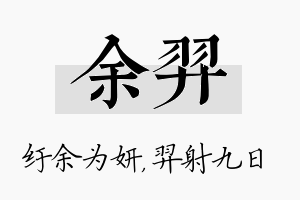 余羿

纡余为妍，羿射九日